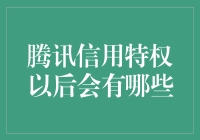 腾讯信用特权
以后会有哪些